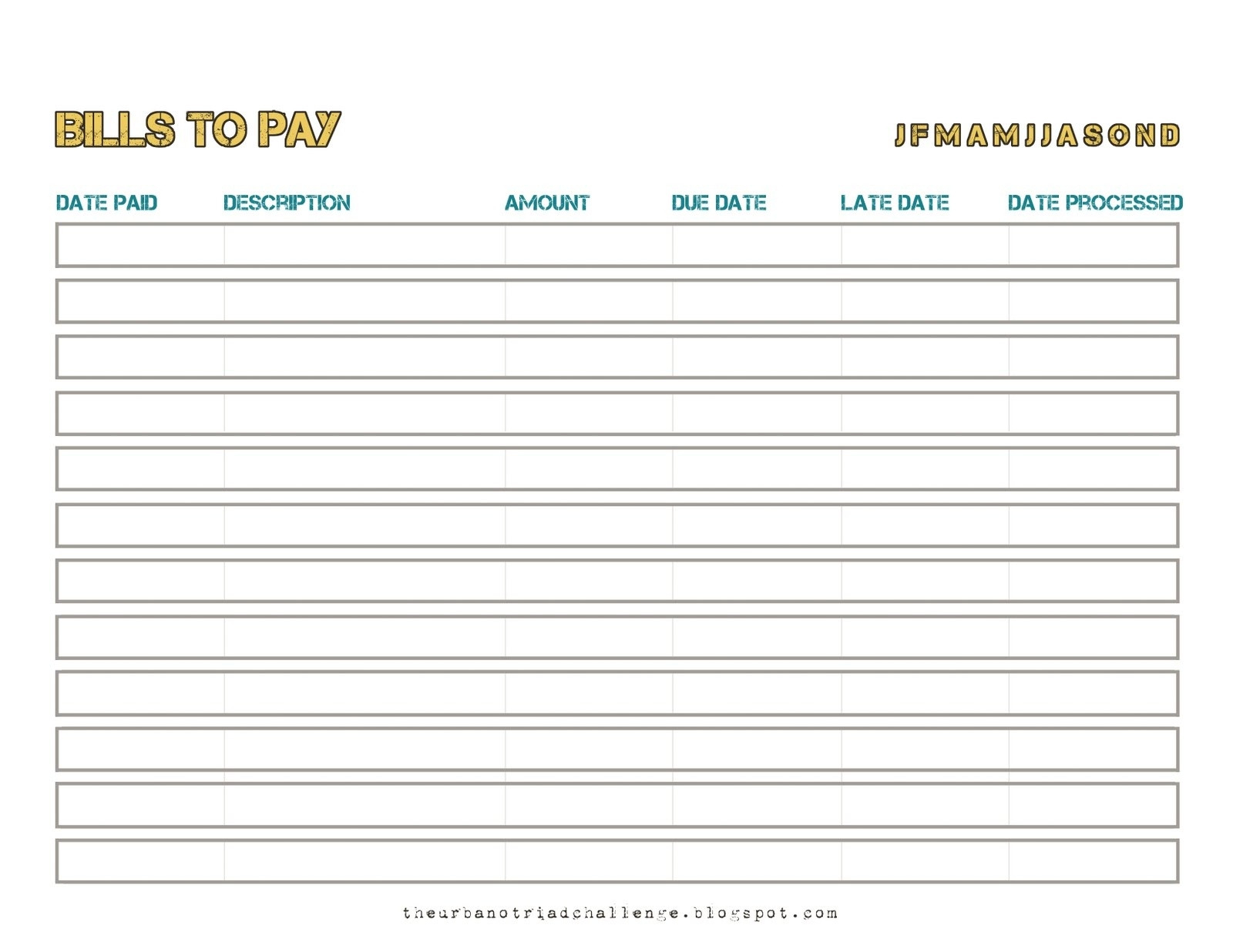 BILLS TO PAY

JFMAMJJASOND

| DATE PAID | DESCRIPTION | AMOUNT | DUE DATE | LATE DATE | DATE PROCESSED |
|---|---|---|---|---|---|
| | | | | | |
| | | | | | |
| | | | | | |
| | | | | | |
| | | | | | |
| | | | | | |
| | | | | | |
| | | | | | |
| | | | | | |
| | | | | | |
| | | | | | |
| | | | | | |

theurbanotriadchallenge.blogspot.com